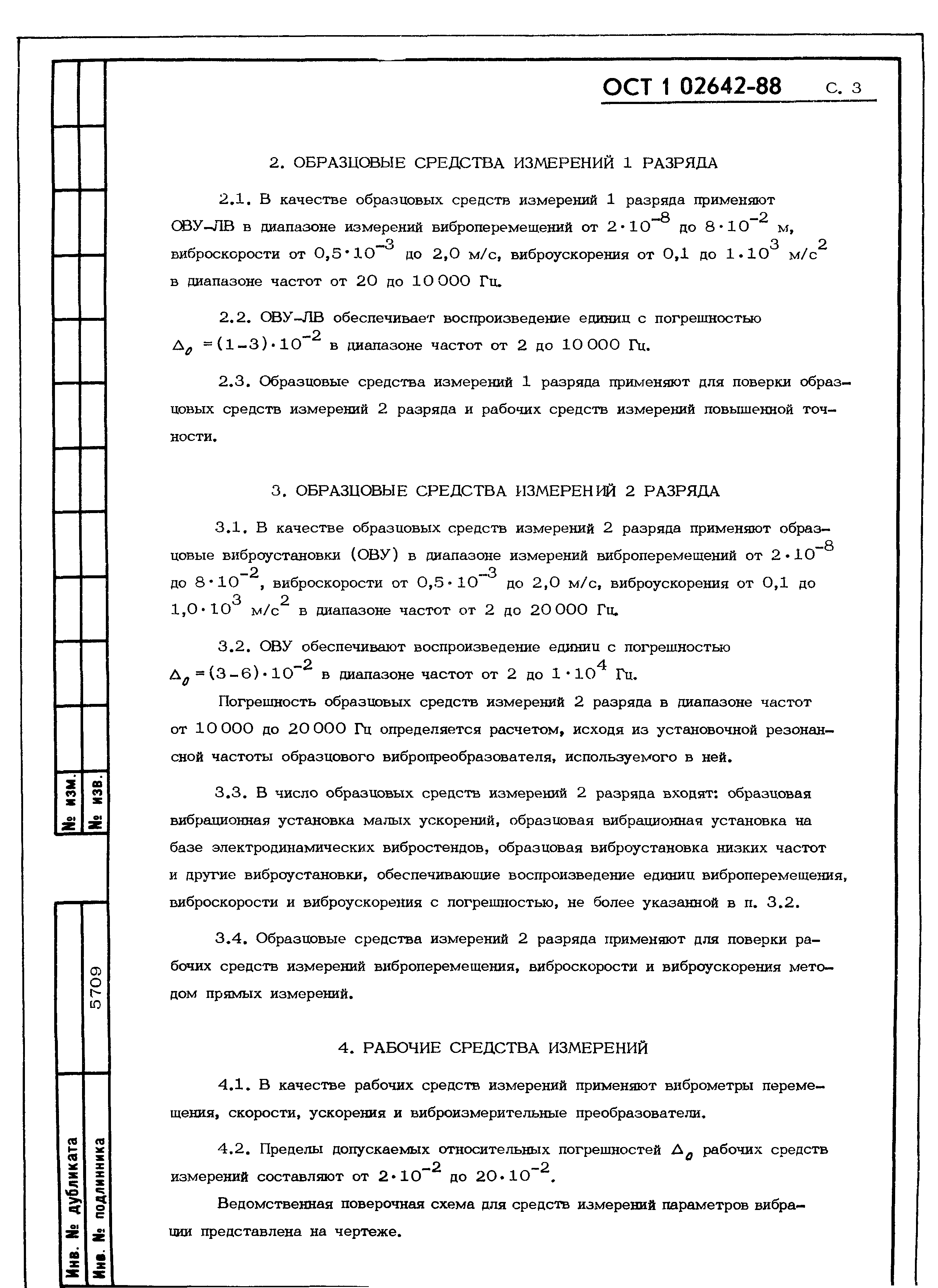 ОСТ 1 02642-88 С. 3

2. ОБРАЗЦОВЫЕ СРЕДСТВА ИЗМЕРЕНИЙ 1 РАЗРЯДА

2.1. В качестве образцовых средств измерений 1 разряда применяют ОВУ-ЛВ в диапазоне измерений виброперемещений от $2 \cdot 10^{-8}$ до $8 \cdot 10^{-2}$ м, виброскорости от $0,5 \cdot 10^{-3}$ до 2,0 м/с, виброускорения от 0,1 до $1 \cdot 10^{3}$ м/с$^2$ в диапазоне частот от 20 до 10 000 Гц.

2.2. ОВУ-ЛВ обеспечивает воспроизведение единиц с погрешностью $\Delta_0 = (1-3) \cdot 10^{-2}$ в диапазоне частот от 2 до 10 000 Гц.

2.3. Образцовые средства измерений 1 разряда применяют для поверки образцовых средств измерений 2 разряда и рабочих средств измерений повышенной точности.

3. ОБРАЗЦОВЫЕ СРЕДСТВА ИЗМЕРЕНИЙ 2 РАЗРЯДА

3.1. В качестве образцовых средств измерений 2 разряда применяют образцовые виброустановки (ОВУ) в диапазоне измерений виброперемещений от $2 \cdot 10^{-8}$ до $8 \cdot 10^{-2}$, виброскорости от $0,5 \cdot 10^{-3}$ до 2,0 м/с, виброускорения от 0,1 до $1,0 \cdot 10^{3}$ м/с$^2$ в диапазоне частот от 2 до 20 000 Гц.

3.2. ОВУ обеспечивают воспроизведение единиц с погрешностью $\Delta_0 = (3-6) \cdot 10^{-2}$ в диапазоне частот от 2 до $1 \cdot 10^{4}$ Гц.

Погрешность образцовых средств измерений 2 разряда в диапазоне частот от 10 000 до 20 000 Гц определяется расчетом, исходя из установочной резонансной частоты образцового вибропреобразователя, используемого в ней.

3.3. В число образцовых средств измерений 2 разряда входят: образцовая вибрационная установка малых ускорений, образцовая вибрационная установка на базе электродинамических вибростендов, образцовая виброустановка низких частот и другие виброустановки, обеспечивающие воспроизведение единиц виброперемещения, виброскорости и виброускорения с погрешностью, не более указанной в п. 3.2.

3.4. Образцовые средства измерений 2 разряда применяют для поверки рабочих средств измерений виброперемещения, виброскорости и виброускорения методом прямых измерений.

4. РАБОЧИЕ СРЕДСТВА ИЗМЕРЕНИЙ

4.1. В качестве рабочих средств измерений применяют виброметры перемещения, скорости, ускорения и виброизмерительные преобразователи.

4.2. Пределы допускаемых относительных погрешностей $\Delta_0$ рабочих средств измерений составляют от $2 \cdot 10^{-2}$ до $20 \cdot 10^{-2}$.

Ведомственная поверочная схема для средств измерений параметров вибрации представлена на чертеже.

№ изм.
№ изв.
5709
Инв. № дубликата
Инв. № подлинника